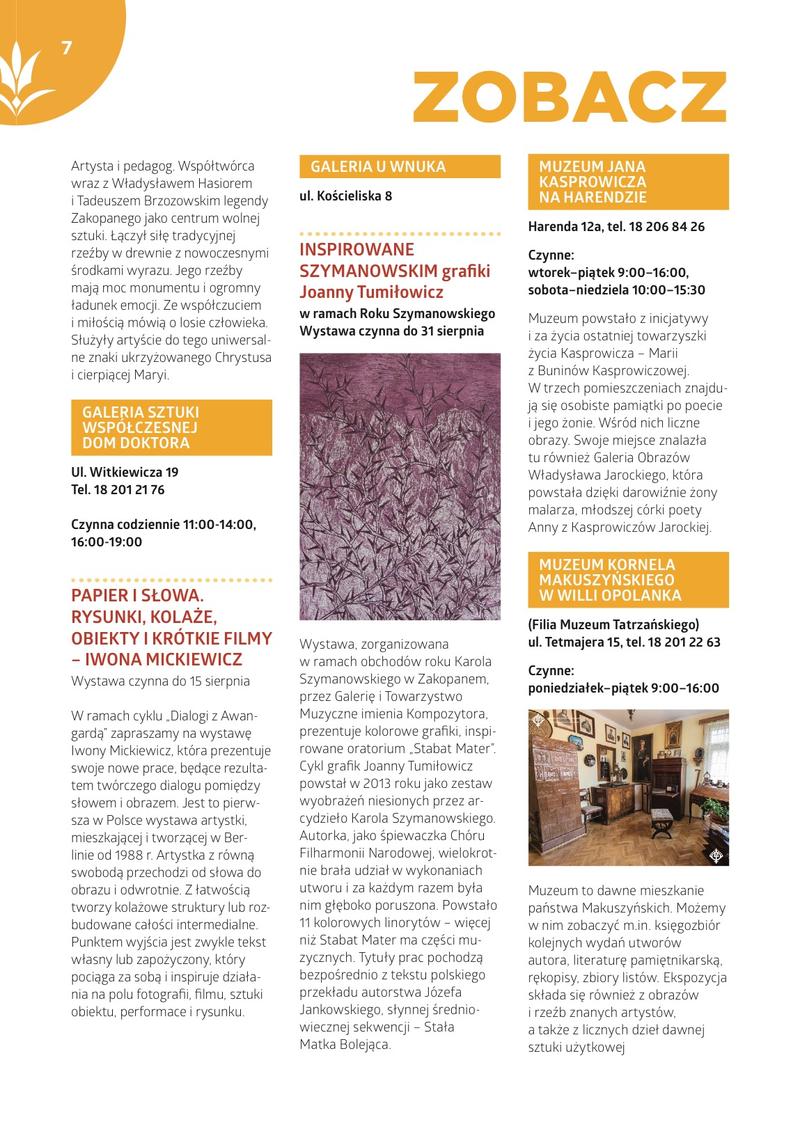 7

ZOBACZ

Artysta i pedagog. Współtwórca wraz z Władysławem Hasiorem i Tadeuszem Brzozowskim legendy Zakopanego jako centrum wolnej sztuki. Łączył siłę tradycyjnej rzeźby w drewnie z nowoczesnymi środkami wyrazu. Jego rzeźby mają moc monumentu i ogromny ładunek emocji. Ze współczuciem i miłością mówią o losie człowieka. Służyły artyście do tego uniwersalne znaki ukrzyżowanego Chrystusa i cierpiącej Maryi.

GALERIA SZTUKI WSPÓŁCZESNEJ DOM DOKTORA

Ul. Witkiewicza 19
Tel. 18 201 21 76

Czynna codziennie 11:00-14:00, 16:00-19:00

PAPIER I SŁOWA. RYSUNKI, KOLAŻE, OBIEKTY I KRÓTKIE FILMY – IWONA MICKIEWICZ

Wystawa czynna do 15 sierpnia

W ramach cyklu „Dialogi z Awangardą" zapraszamy na wystawę Iwony Mickiewicz, która prezentuje swoje nowe prace, będące rezultatem twórczego dialogu pomiędzy słowem i obrazem. Jest to pierwsza w Polsce wystawa artystki, mieszkającej i tworzącej w Berlinie od 1988 r. Artystka z równą swobodą przechodzi od słowa do obrazu i odwrotnie. Z łatwością tworzy kolażowe struktury lub rozbudowane całości intermedialne. Punktem wyjścia jest zwykle tekst własny lub zapożyczony, który pociąga za sobą i inspiruje działania na polu fotografii, filmu, sztuki obiektu, performace i rysunku.

GALERIA U WNUKA

ul. Kościeliska 8

INSPIROWANE SZYMANOWSKIM grafiki Joanny Tumiłowicz

w ramach Roku Szymanowskiego
Wystawa czynna do 31 sierpnia

Wystawa, zorganizowana w ramach obchodów roku Karola Szymanowskiego w Zakopanem, przez Galerię i Towarzystwo Muzyczne imienia Kompozytora, prezentuje kolorowe grafiki, inspirowane oratorium „Stabat Mater". Cykl grafik Joanny Tumiłowicz powstał w 2013 roku jako zestaw wyobrażeń niesionych przez arcydzieło Karola Szymanowskiego. Autorka, jako śpiewaczka Chóru Filharmonii Narodowej, wielokrotnie brała udział w wykonaniach utworu i za każdym razem była nim głęboko poruszona. Powstało 11 kolorowych linorytów – więcej niż Stabat Mater ma części muzycznych. Tytuły prac pochodzą bezpośrednio z tekstu polskiego przekładu autorstwa Józefa Jankowskiego, słynnej średniowiecznej sekwencji – Stała Matka Bolejąca.

MUZEUM JANA KASPROWICZA NA HARENDZIE

Harenda 12a, tel. 18 206 84 26

Czynne:
wtorek–piątek 9:00–16:00,
sobota–niedziela 10:00–15:30

Muzeum powstało z inicjatywy i za życia ostatniej towarzyszki życia Kasprowicza – Marii z Buninów Kasprowiczowej. W trzech pomieszczeniach znajdują się osobiste pamiątki po poecie i jego żonie. Wśród nich liczne obrazy. Swoje miejsce znalazła tu również Galeria Obrazów Władysława Jarockiego, która powstała dzięki darowiźnie żony malarza, młodszej córki poety Anny z Kasprowiczów Jarockiej.

MUZEUM KORNELA MAKUSZYŃSKIEGO W WILLI OPOLANKA

(Filia Muzeum Tatrzańskiego)
ul. Tetmajera 15, tel. 18 201 22 63

Czynne:
poniedziałek–piątek 9:00–16:00

Muzeum to dawne mieszkanie państwa Makuszyńskich. Możemy w nim zobaczyć m.in. księgozbiór kolejnych wydań utworów autora, literaturę pamiętnikarską, rękopisy, zbiory listów. Ekspozycja składa się również z obrazów i rzeźb znanych artystów, a także z licznych dzieł dawnej sztuki użytkowej